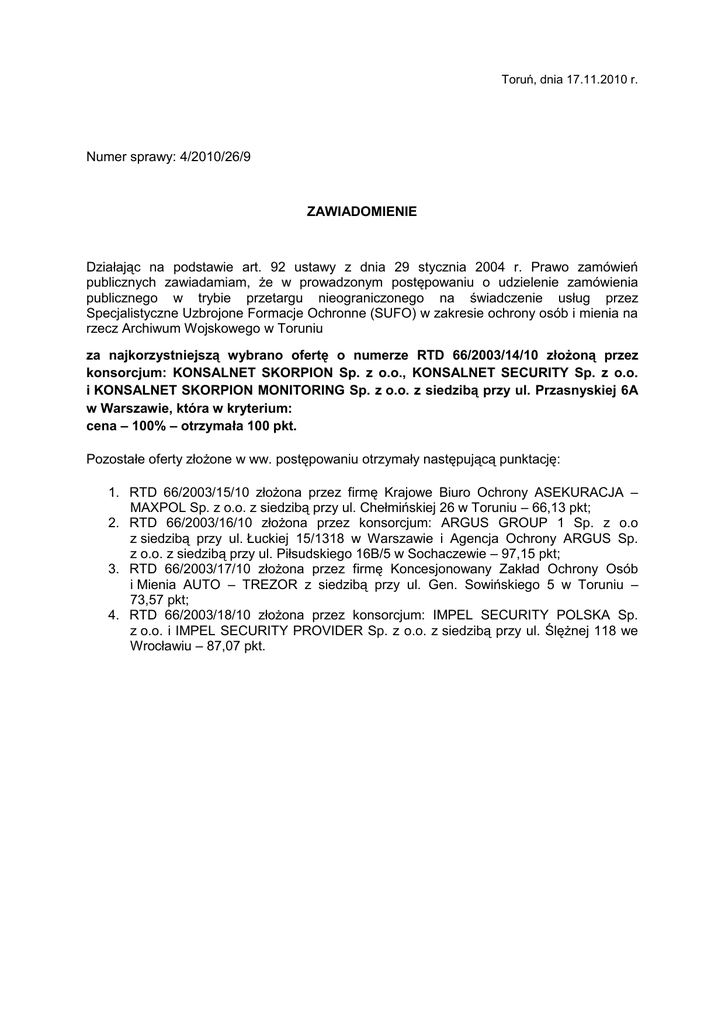 Toruń, dnia 17.11.2010 r.

Numer sprawy: 4/2010/26/9

ZAWIADOMIENIE

Działając na podstawie art. 92 ustawy z dnia 29 stycznia 2004 r. Prawo zamówień publicznych zawiadamiam, że w prowadzonym postępowaniu o udzielenie zamówienia publicznego w trybie przetargu nieograniczonego na świadczenie usług przez Specjalistyczne Uzbrojone Formacje Ochronne (SUFO) w zakresie ochrony osób i mienia na rzecz Archiwum Wojskowego w Toruniu

za najkorzystniejszą wybrano ofertę o numerze RTD 66/2003/14/10 złożoną przez konsorcjum: KONSALNET SKORPION Sp. z o.o., KONSALNET SECURITY Sp. z o.o. i KONSALNET SKORPION MONITORING Sp. z o.o. z siedzibą przy ul. Przasnyskiej 6A w Warszawie, która w kryterium:
cena – 100% – otrzymała 100 pkt.

Pozostałe oferty złożone w ww. postępowaniu otrzymały następującą punktację:

1. RTD 66/2003/15/10 złożona przez firmę Krajowe Biuro Ochrony ASEKURACJA – MAXPOL Sp. z o.o. z siedzibą przy ul. Chełmińskiej 26 w Toruniu – 66,13 pkt;
2. RTD 66/2003/16/10 złożona przez konsorcjum: ARGUS GROUP 1 Sp. z o.o z siedzibą przy ul. Łuckiej 15/1318 w Warszawie i Agencja Ochrony ARGUS Sp. z o.o. z siedzibą przy ul. Piłsudskiego 16B/5 w Sochaczewie – 97,15 pkt;
3. RTD 66/2003/17/10 złożona przez firmę Koncesjonowany Zakład Ochrony Osób i Mienia AUTO – TREZOR z siedzibą przy ul. Gen. Sowińskiego 5 w Toruniu – 73,57 pkt;
4. RTD 66/2003/18/10 złożona przez konsorcjum: IMPEL SECURITY POLSKA Sp. z o.o. i IMPEL SECURITY PROVIDER Sp. z o.o. z siedzibą przy ul. Ślężnej 118 we Wrocławiu – 87,07 pkt.